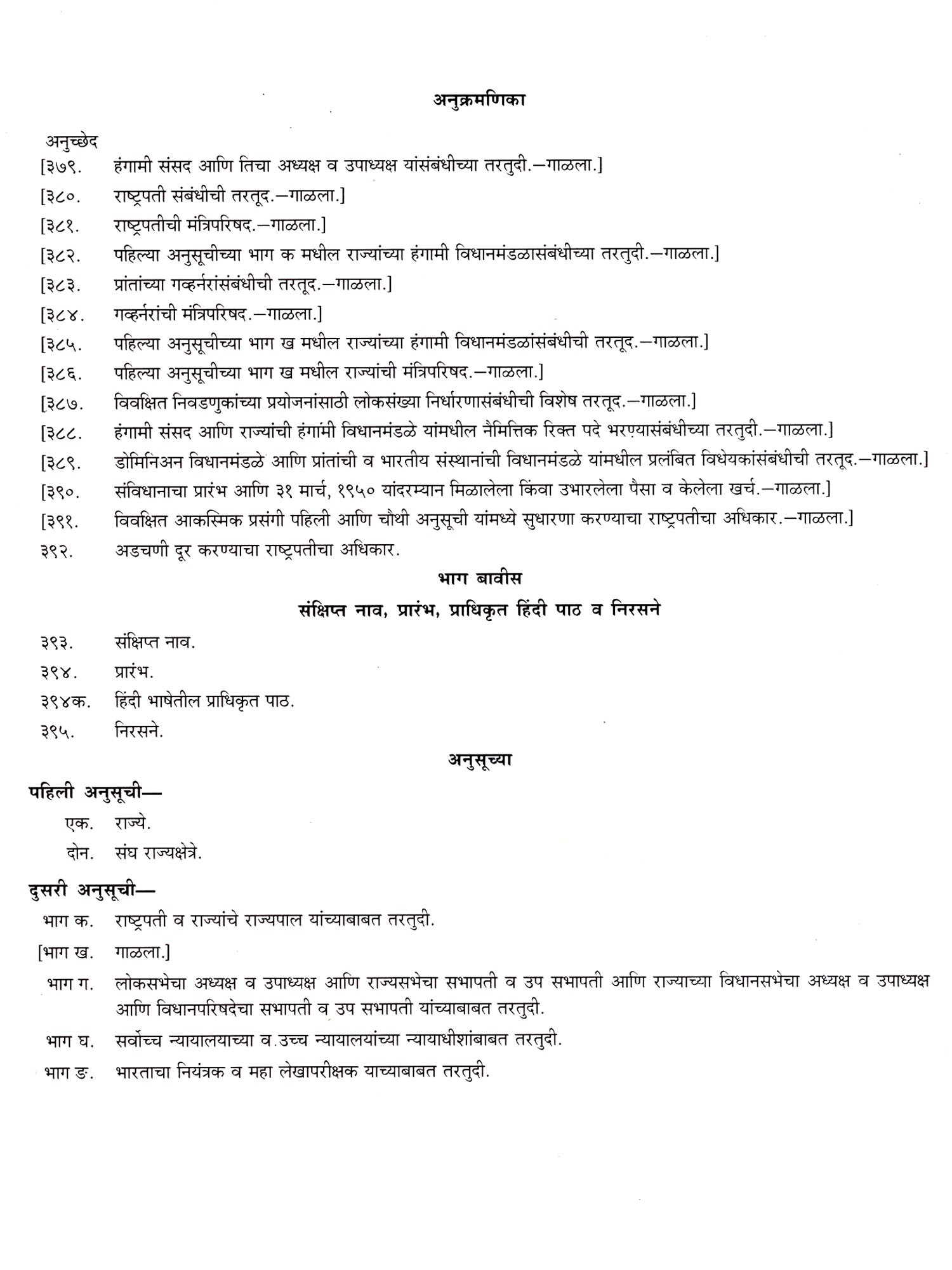 अनुक्रमणिका

अनुच्छेद

[३७९. हंगामी संसद आणि तिचा अध्यक्ष व उपाध्यक्ष यांसंबंधीच्या तरतुदी.—गाळला.]

[३८०. राष्ट्रपती संबंधीची तरतूद.—गाळला.]

[३८१. राष्ट्रपतीची मंत्रिपरिषद.—गाळला.]

[३८२. पहिल्या अनुसूचीच्या भाग क मधील राज्यांच्या हंगामी विधानमंडळासंबंधीच्या तरतुदी.—गाळला.]

[३८३. प्रांतांच्या गव्हर्नरांसंबंधीची तरतूद.—गाळला.]

[३८४. गव्हर्नरांची मंत्रिपरिषद.—गाळला.]

[३८५. पहिल्या अनुसूचीच्या भाग ख मधील राज्यांच्या हंगामी विधानमंडळांसंबंधीची तरतूद.—गाळला.]

[३८६. पहिल्या अनुसूचीच्या भाग ख मधील राज्यांची मंत्रिपरिषद.—गाळला.]

[३८७. विवक्षित निवडणुकांच्या प्रयोजनांसाठी लोकसंख्या निर्धारणासंबंधीची विशेष तरतूद.—गाळला.]

[३८८. हंगामी संसद आणि राज्यांची हंगामी विधानमंडळे यांमधील नैमित्तिक रिक्त पदे भरण्यासंबंधीच्या तरतुदी.—गाळला.]

[३८९. डोमिनिअन विधानमंडळे आणि प्रांतांची व भारतीय संस्थानांची विधानमंडळे यांमधील प्रलंबित विधेयकांसंबंधीची तरतूद.—गाळला.]

[३९०. संविधानाचा प्रारंभ आणि ३१ मार्च, १९५० यांदरम्यान मिळालेला किंवा उभारलेला पैसा व केलेला खर्च.—गाळला.]

[३९१. विवक्षित आकस्मिक प्रसंगी पहिली आणि चौथी अनुसूची यांमध्ये सुधारणा करण्याचा राष्ट्रपतीचा अधिकार.—गाळला.]

३९२. अडचणी दूर करण्याचा राष्ट्रपतीचा अधिकार.

भाग बावीस

संक्षिप्त नाव, प्रारंभ, प्राधिकृत हिंदी पाठ व निरसने

३९३. संक्षिप्त नाव.

३९४. प्रारंभ.

३९४क. हिंदी भाषेतील प्राधिकृत पाठ.

३९५. निरसने.

अनुसूच्या

पहिली अनुसूची—

एक. राज्ये.

दोन. संघ राज्यक्षेत्रे.

दुसरी अनुसूची—

भाग क. राष्ट्रपती व राज्यांचे राज्यपाल यांच्याबाबत तरतुदी.

[भाग ख. गाळला.]

भाग ग. लोकसभेचा अध्यक्ष व उपाध्यक्ष आणि राज्यसभेचा सभापती व उप सभापती आणि राज्याच्या विधानसभेचा अध्यक्ष व उपाध्यक्ष आणि विधानपरिषदेचा सभापती व उप सभापती यांच्याबाबत तरतुदी.

भाग घ. सर्वोच्च न्यायालयाच्या व उच्च न्यायालयांच्या न्यायाधीशांबाबत तरतुदी.

भाग ङ. भारताचा नियंत्रक व महा लेखापरीक्षक याच्याबाबत तरतुदी.